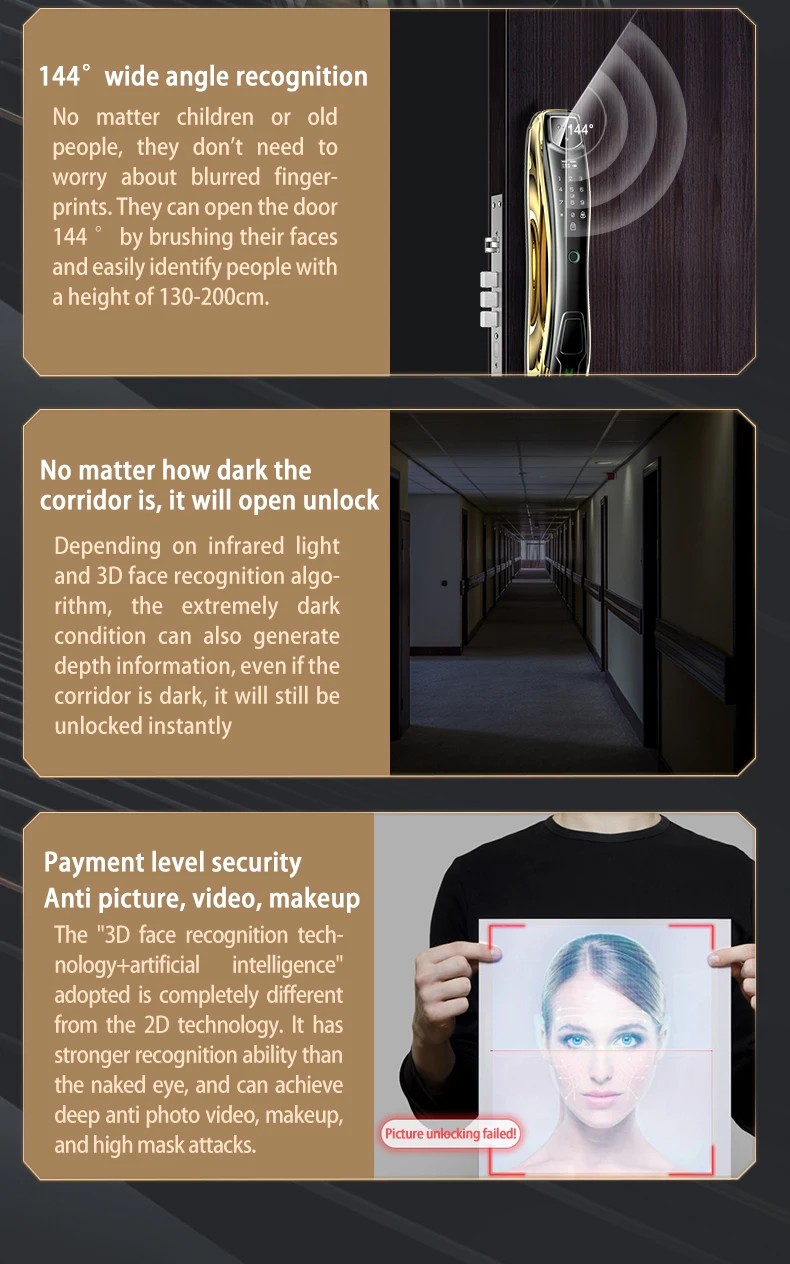 144° wide angle recognition

No matter children or old people, they don't need to worry about blurred fingerprints. They can open the door 144 ° by brushing their faces and easily identify people with a height of 130-200cm.

144°

No matter how dark the corridor is, it will open unlock

Depending on infrared light and 3D face recognition algorithm, the extremely dark condition can also generate depth information, even if the corridor is dark, it will still be unlocked instantly

Payment level security
Anti picture, video, makeup

The "3D face recognition technology+artificial intelligence" adopted is completely different from the 2D technology. It has stronger recognition ability than the naked eye, and can achieve deep anti photo video, makeup, and high mask attacks.

Picture unlocking failed!